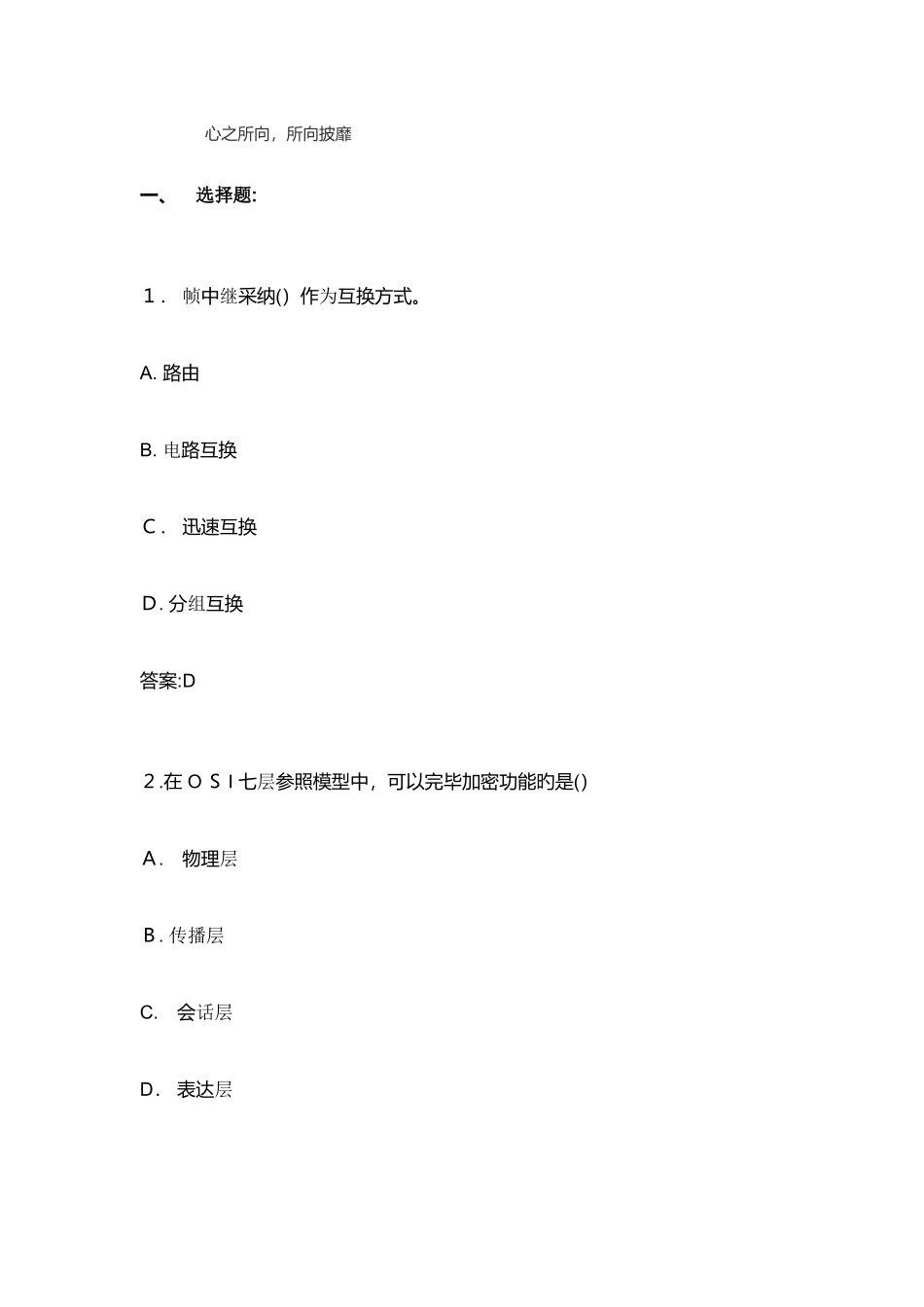 心之所向，所向披靡

一、 选择题:

1． 帧中继采纳() 作为互换方式。

A. 路由

B. 电路互换

C． 迅速互换

D. 分组互换

答案:D

2.在ＯＳＩ七层参照模型中，可以完毕加密功能的是()

A． 物理层

B. 传播层

C. 会话层

D. 表达层